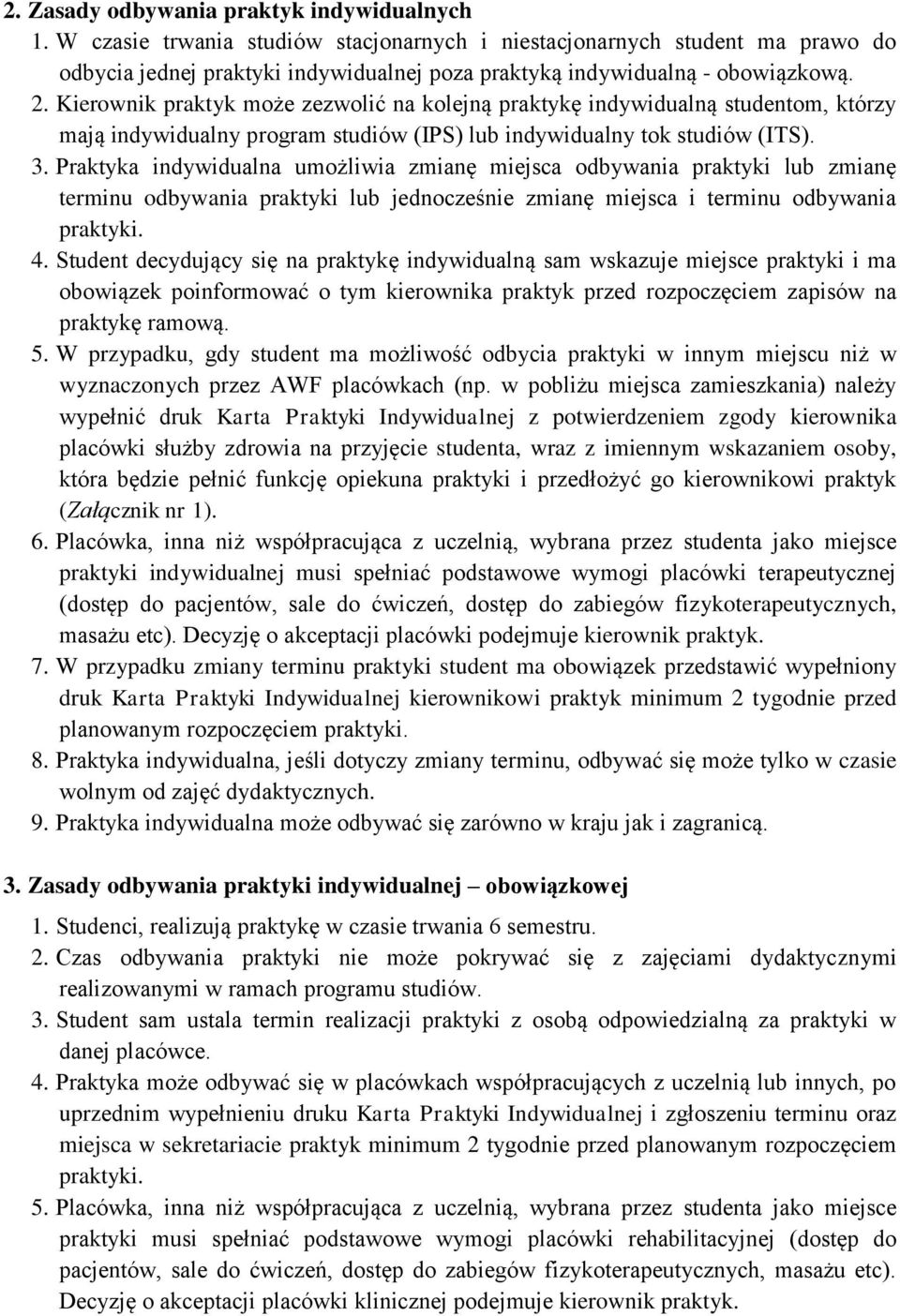 2. Zasady odbywania praktyk indywidualnych

1. W czasie trwania studiów stacjonarnych i niestacjonarnych student ma prawo do odbycia jednej praktyki indywidualnej poza praktyką indywidualną - obowiązkową.
2. Kierownik praktyk może zezwolić na kolejną praktykę indywidualną studentom, którzy mają indywidualny program studiów (IPS) lub indywidualny tok studiów (ITS).
3. Praktyka indywidualna umożliwia zmianę miejsca odbywania praktyki lub zmianę terminu odbywania praktyki lub jednocześnie zmianę miejsca i terminu odbywania praktyki.
4. Student decydujący się na praktykę indywidualną sam wskazuje miejsce praktyki i ma obowiązek poinformować o tym kierownika praktyk przed rozpoczęciem zapisów na praktykę ramową.
5. W przypadku, gdy student ma możliwość odbycia praktyki w innym miejscu niż w wyznaczonych przez AWF placówkach (np. w pobliżu miejsca zamieszkania) należy wypełnić druk Karta Praktyki Indywidualnej z potwierdzeniem zgody kierownika placówki służby zdrowia na przyjęcie studenta, wraz z imiennym wskazaniem osoby, która będzie pełnić funkcję opiekuna praktyki i przedłożyć go kierownikowi praktyk (Załącznik nr 1).
6. Placówka, inna niż współpracująca z uczelnią, wybrana przez studenta jako miejsce praktyki indywidualnej musi spełniać podstawowe wymogi placówki terapeutycznej (dostęp do pacjentów, sale do ćwiczeń, dostęp do zabiegów fizykoterapeutycznych, masażu etc). Decyzję o akceptacji placówki podejmuje kierownik praktyk.
7. W przypadku zmiany terminu praktyki student ma obowiązek przedstawić wypełniony druk Karta Praktyki Indywidualnej kierownikowi praktyk minimum 2 tygodnie przed planowanym rozpoczęciem praktyki.
8. Praktyka indywidualna, jeśli dotyczy zmiany terminu, odbywać się może tylko w czasie wolnym od zajęć dydaktycznych.
9. Praktyka indywidualna może odbywać się zarówno w kraju jak i zagranicą.

3. Zasady odbywania praktyki indywidualnej – obowiązkowej

1. Studenci, realizują praktykę w czasie trwania 6 semestru.
2. Czas odbywania praktyki nie może pokrywać się z zajęciami dydaktycznymi realizowanymi w ramach programu studiów.
3. Student sam ustala termin realizacji praktyki z osobą odpowiedzialną za praktyki w danej placówce.
4. Praktyka może odbywać się w placówkach współpracujących z uczelnią lub innych, po uprzednim wypełnieniu druku Karta Praktyki Indywidualnej i zgłoszeniu terminu oraz miejsca w sekretariacie praktyk minimum 2 tygodnie przed planowanym rozpoczęciem praktyki.
5. Placówka, inna niż współpracująca z uczelnią, wybrana przez studenta jako miejsce praktyki musi spełniać podstawowe wymogi placówki rehabilitacyjnej (dostęp do pacjentów, sale do ćwiczeń, dostęp do zabiegów fizykoterapeutycznych, masażu etc). Decyzję o akceptacji placówki klinicznej podejmuje kierownik praktyk.